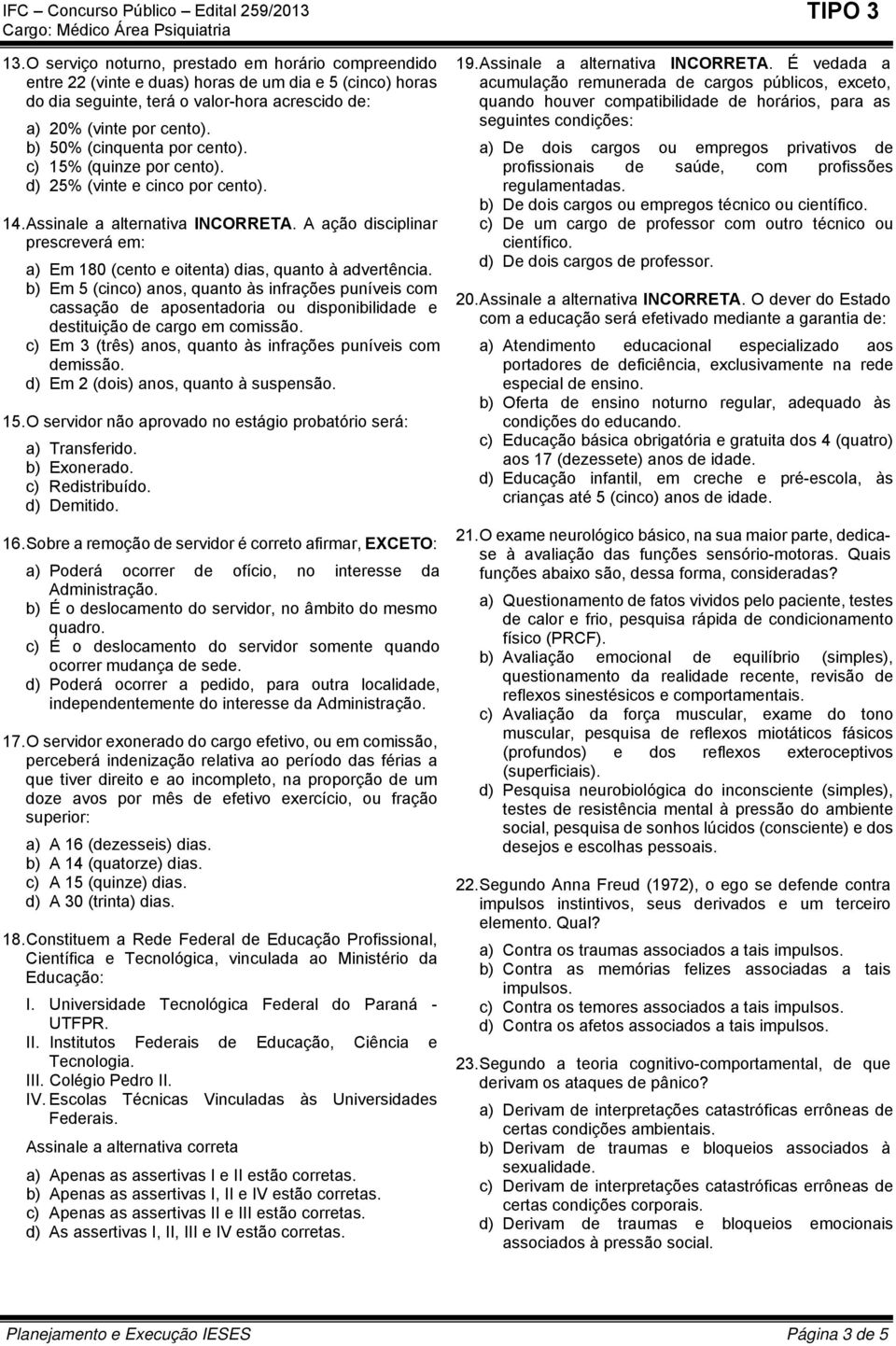 IFC – Concurso Público – Edital 259/2013
Cargo: Médico Área Psiquiatria
TIPO 3

13. O serviço noturno, prestado em horário compreendido entre 22 (vinte e duas) horas de um dia e 5 (cinco) horas do dia seguinte, terá o valor-hora acrescido de:

a) 20% (vinte por cento).
b) 50% (cinquenta por cento).
c) 15% (quinze por cento).
d) 25% (vinte e cinco por cento).

14. Assinale a alternativa INCORRETA. A ação disciplinar prescreverá em:

a) Em 180 (cento e oitenta) dias, quanto à advertência.
b) Em 5 (cinco) anos, quanto às infrações puníveis com cassação de aposentadoria ou disponibilidade e destituição de cargo em comissão.
c) Em 3 (três) anos, quanto às infrações puníveis com demissão.
d) Em 2 (dois) anos, quanto à suspensão.

15. O servidor não aprovado no estágio probatório será:

a) Transferido.
b) Exonerado.
c) Redistribuído.
d) Demitido.

16. Sobre a remoção de servidor é correto afirmar, EXCETO:

a) Poderá ocorrer de ofício, no interesse da Administração.
b) É o deslocamento do servidor, no âmbito do mesmo quadro.
c) É o deslocamento do servidor somente quando ocorrer mudança de sede.
d) Poderá ocorrer a pedido, para outra localidade, independentemente do interesse da Administração.

17. O servidor exonerado do cargo efetivo, ou em comissão, perceberá indenização relativa ao período das férias a que tiver direito e ao incompleto, na proporção de um doze avos por mês de efetivo exercício, ou fração superior:

a) A 16 (dezesseis) dias.
b) A 14 (quatorze) dias.
c) A 15 (quinze) dias.
d) A 30 (trinta) dias.

18. Constituem a Rede Federal de Educação Profissional, Científica e Tecnológica, vinculada ao Ministério da Educação:

I. Universidade Tecnológica Federal do Paraná - UTFPR.
II. Institutos Federais de Educação, Ciência e Tecnologia.
III. Colégio Pedro II.
IV. Escolas Técnicas Vinculadas às Universidades Federais.

Assinale a alternativa correta

a) Apenas as assertivas I e II estão corretas.
b) Apenas as assertivas I, II e IV estão corretas.
c) Apenas as assertivas II e III estão corretas.
d) As assertivas I, II, III e IV estão corretas.

19. Assinale a alternativa INCORRETA. É vedada a acumulação remunerada de cargos públicos, exceto, quando houver compatibilidade de horários, para as seguintes condições:

a) De dois cargos ou empregos privativos de profissionais de saúde, com profissões regulamentadas.
b) De dois cargos ou empregos técnico ou científico.
c) De um cargo de professor com outro técnico ou científico.
d) De dois cargos de professor.

20. Assinale a alternativa INCORRETA. O dever do Estado com a educação será efetivado mediante a garantia de:

a) Atendimento educacional especializado aos portadores de deficiência, exclusivamente na rede especial de ensino.
b) Oferta de ensino noturno regular, adequado às condições do educando.
c) Educação básica obrigatória e gratuita dos 4 (quatro) aos 17 (dezessete) anos de idade.
d) Educação infantil, em creche e pré-escola, às crianças até 5 (cinco) anos de idade.

21. O exame neurológico básico, na sua maior parte, dedica-se à avaliação das funções sensório-motoras. Quais funções abaixo são, dessa forma, consideradas?

a) Questionamento de fatos vividos pelo paciente, testes de calor e frio, pesquisa rápida de condicionamento físico (PRCF).
b) Avaliação emocional de equilíbrio (simples), questionamento da realidade recente, revisão de reflexos sinestésicos e comportamentais.
c) Avaliação da força muscular, exame do tono muscular, pesquisa de reflexos miotáticos fásicos (profundos) e dos reflexos exteroceptivos (superficiais).
d) Pesquisa neurobiológica do inconsciente (simples), testes de resistência mental à pressão do ambiente social, pesquisa de sonhos lúcidos (consciente) e dos desejos e escolhas pessoais.

22. Segundo Anna Freud (1972), o ego se defende contra impulsos instintivos, seus derivados e um terceiro elemento. Qual?

a) Contra os traumas associados a tais impulsos.
b) Contra as memórias felizes associadas a tais impulsos.
c) Contra os temores associados a tais impulsos.
d) Contra os afetos associados a tais impulsos.

23. Segundo a teoria cognitivo-comportamental, de que derivam os ataques de pânico?

a) Derivam de interpretações catastróficas errôneas de certas condições ambientais.
b) Derivam de traumas e bloqueios associados à sexualidade.
c) Derivam de interpretações catastróficas errôneas de certas condições corporais.
d) Derivam de traumas e bloqueios emocionais associados à pressão social.

Planejamento e Execução IESES
Página 3 de 5